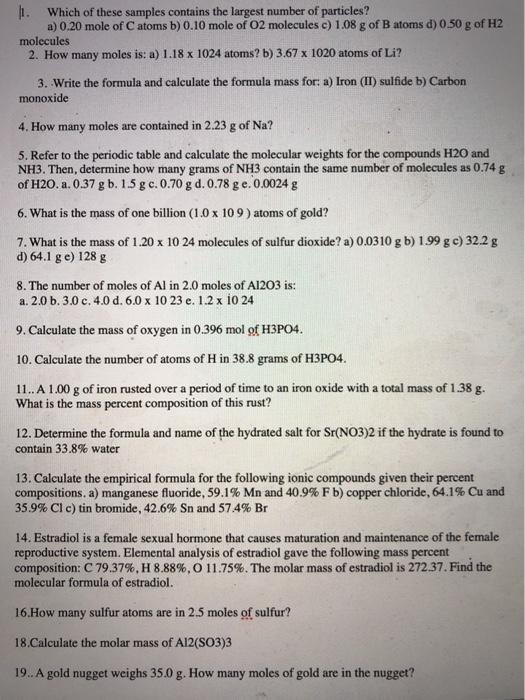 1. Which of these samples contains the largest number of particles?
a) 0.20 mole of C atoms b) 0.10 mole of O2 molecules c) 1.08 g of B atoms d) 0.50 g of H2 molecules

2. How many moles is: a) 1.18 x 1024 atoms? b) 3.67 x 1020 atoms of Li?

3. Write the formula and calculate the formula mass for: a) Iron (II) sulfide b) Carbon monoxide

4. How many moles are contained in 2.23 g of Na?

5. Refer to the periodic table and calculate the molecular weights for the compounds H2O and NH3. Then, determine how many grams of NH3 contain the same number of molecules as 0.74 g of H2O. a. 0.37 g b. 1.5 g c. 0.70 g d. 0.78 g e. 0.0024 g

6. What is the mass of one billion (1.0 x 10 9 ) atoms of gold?

7. What is the mass of 1.20 x 10 24 molecules of sulfur dioxide? a) 0.0310 g b) 1.99 g c) 32.2 g d) 64.1 g e) 128 g

8. The number of moles of Al in 2.0 moles of Al2O3 is:
a. 2.0 b. 3.0 c. 4.0 d. 6.0 x 10 23 e. 1.2 x 10 24

9. Calculate the mass of oxygen in 0.396 mol of H3PO4.

10. Calculate the number of atoms of H in 38.8 grams of H3PO4.

11.. A 1.00 g of iron rusted over a period of time to an iron oxide with a total mass of 1.38 g. What is the mass percent composition of this rust?

12. Determine the formula and name of the hydrated salt for Sr(NO3)2 if the hydrate is found to contain 33.8% water

13. Calculate the empirical formula for the following ionic compounds given their percent compositions. a) manganese fluoride, 59.1% Mn and 40.9% F b) copper chloride, 64.1% Cu and 35.9% Cl c) tin bromide, 42.6% Sn and 57.4% Br

14. Estradiol is a female sexual hormone that causes maturation and maintenance of the female reproductive system. Elemental analysis of estradiol gave the following mass percent composition: C 79.37%, H 8.88%, O 11.75%. The molar mass of estradiol is 272.37. Find the molecular formula of estradiol.

16.How many sulfur atoms are in 2.5 moles of sulfur?

18.Calculate the molar mass of Al2(SO3)3

19.. A gold nugget weighs 35.0 g. How many moles of gold are in the nugget?